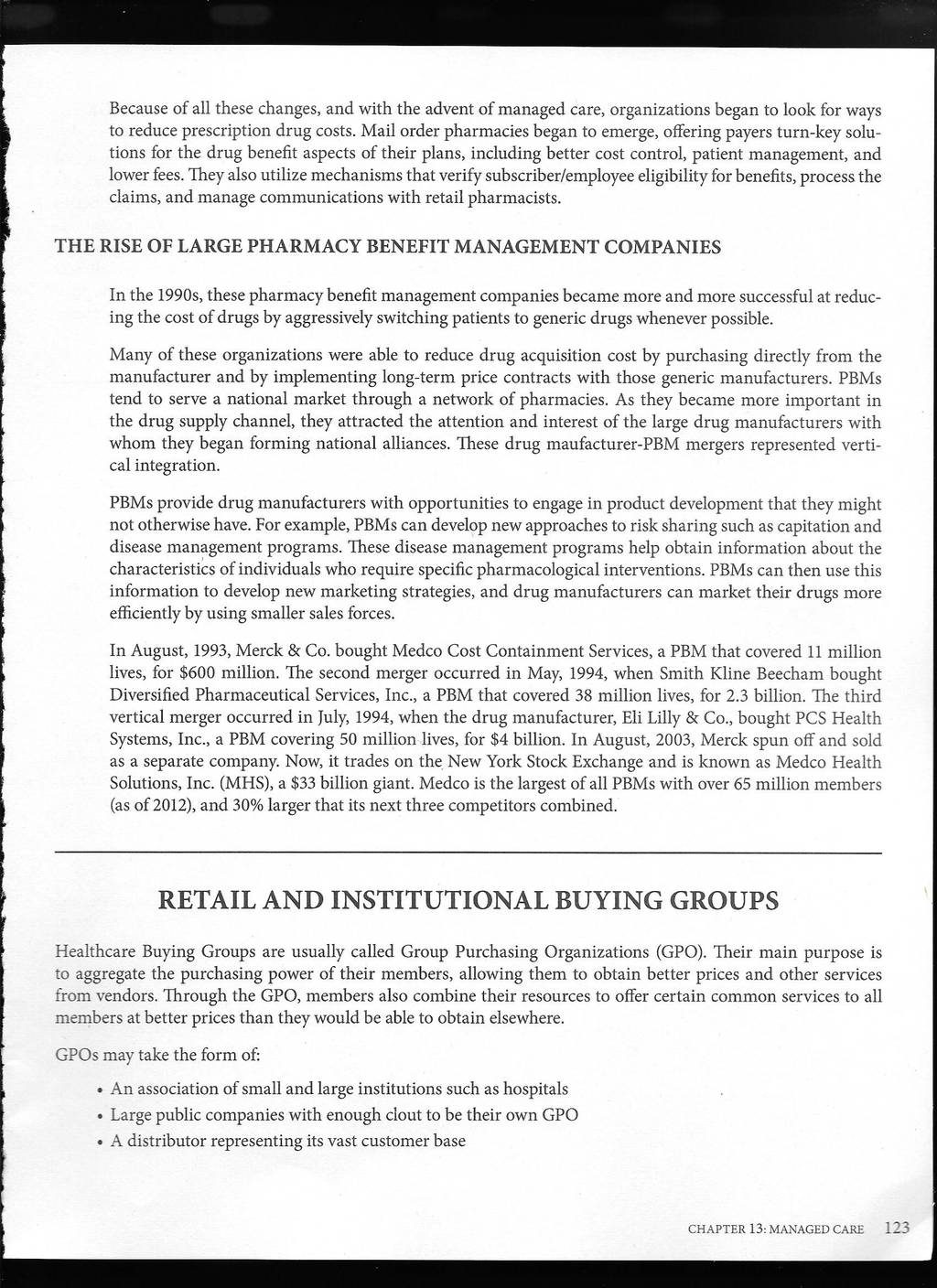 Because of all these changes, and with the advent of managed care, organizations began to look for ways to reduce prescription drug costs. Mail order pharmacies began to emerge, offering payers turn-key solutions for the drug benefit aspects of their plans, including better cost control, patient management, and lower fees. They also utilize mechanisms that verify subscriber/employee eligibility for benefits, process the claims, and manage communications with retail pharmacists.

THE RISE OF LARGE PHARMACY BENEFIT MANAGEMENT COMPANIES

In the 1990s, these pharmacy benefit management companies became more and more successful at reducing the cost of drugs by aggressively switching patients to generic drugs whenever possible.

Many of these organizations were able to reduce drug acquisition cost by purchasing directly from the manufacturer and by implementing long-term price contracts with those generic manufacturers. PBMs tend to serve a national market through a network of pharmacies. As they became more important in the drug supply channel, they attracted the attention and interest of the large drug manufacturers with whom they began forming national alliances. These drug maufacturer-PBM mergers represented vertical integration.

PBMs provide drug manufacturers with opportunities to engage in product development that they might not otherwise have. For example, PBMs can develop new approaches to risk sharing such as capitation and disease management programs. These disease management programs help obtain information about the characteristics of individuals who require specific pharmacological interventions. PBMs can then use this information to develop new marketing strategies, and drug manufacturers can market their drugs more efficiently by using smaller sales forces.

In August, 1993, Merck & Co. bought Medco Cost Containment Services, a PBM that covered 11 million lives, for $600 million. The second merger occurred in May, 1994, when Smith Kline Beecham bought Diversified Pharmaceutical Services, Inc., a PBM that covered 38 million lives, for 2.3 billion. The third vertical merger occurred in July, 1994, when the drug manufacturer, Eli Lilly & Co., bought PCS Health Systems, Inc., a PBM covering 50 million lives, for $4 billion. In August, 2003, Merck spun off and sold as a separate company. Now, it trades on the New York Stock Exchange and is known as Medco Health Solutions, Inc. (MHS), a $33 billion giant. Medco is the largest of all PBMs with over 65 million members (as of 2012), and 30% larger that its next three competitors combined.

RETAIL AND INSTITUTIONAL BUYING GROUPS

Healthcare Buying Groups are usually called Group Purchasing Organizations (GPO). Their main purpose is to aggregate the purchasing power of their members, allowing them to obtain better prices and other services from vendors. Through the GPO, members also combine their resources to offer certain common services to all members at better prices than they would be able to obtain elsewhere.

GPOs may take the form of:

• An association of small and large institutions such as hospitals
• Large public companies with enough clout to be their own GPO
• A distributor representing its vast customer base

CHAPTER 13: MANAGED CARE 123